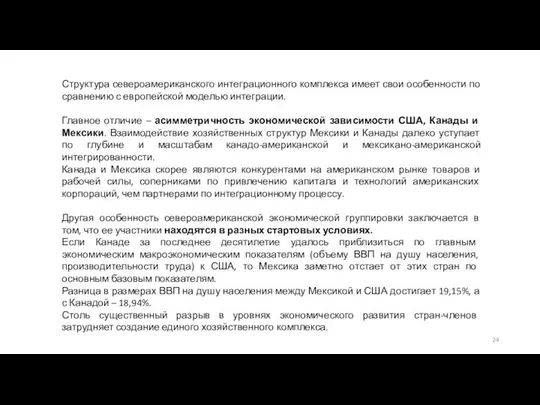 Структура североамериканского интеграционного комплекса имеет свои особенности по сравнению с европейской моделью интеграции.

Главное отличие – асимметричность экономической зависимости США, Канады и Мексики. Взаимодействие хозяйственных структур Мексики и Канады далеко уступает по глубине и масштабам канадо-американской и мексикано-американской интегрированности.
Канада и Мексика скорее являются конкурентами на американском рынке товаров и рабочей силы, соперниками по привлечению капитала и технологий американских корпораций, чем партнерами по интеграционному процессу.

Другая особенность североамериканской экономической группировки заключается в том, что ее участники находятся в разных стартовых условиях.
Если Канаде за последнее десятилетие удалось приблизиться по главным экономическим макроэкономическим показателям (объему ВВП на душу населения, производительности труда) к США, то Мексика заметно отстает от этих стран по основным базовым показателям.
Разница в размерах ВВП на душу населения между Мексикой и США достигает 19,15%, а с Канадой – 18,94%.
Столь существенный разрыв в уровнях экономического развития стран-членов затрудняет создание единого хозяйственного комплекса.

24